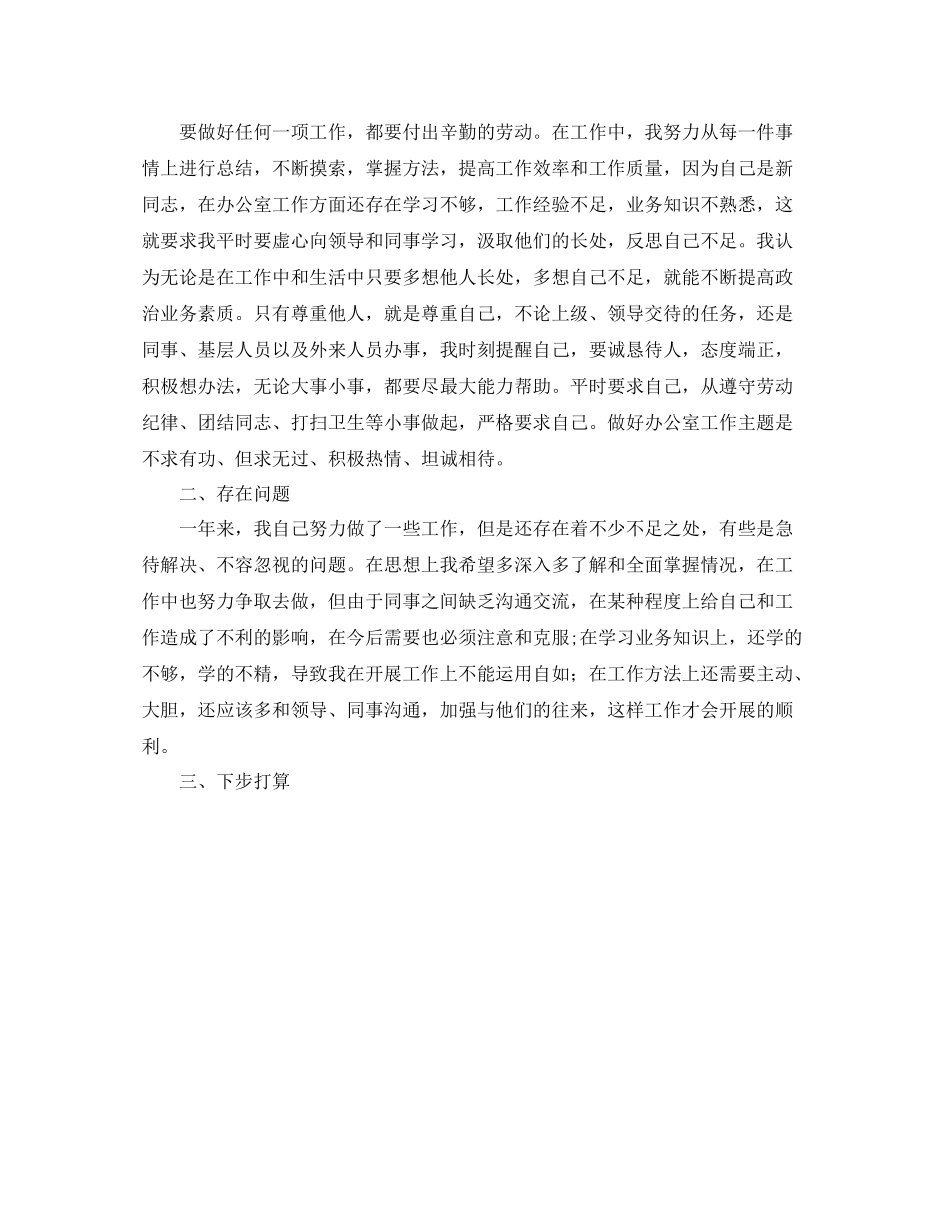 要做好任何一项工作，都要付出辛勤的劳动。在工作中，我努力从每一件事情上进行总结，不断摸索，掌握方法，提高工作效率和工作质量，因为自己是新同志，在办公室工作方面还存在学习不够，工作经验不足，业务知识不熟悉，这就要求我平时要虚心向领导和同事学习，汲取他们的长处，反思自己不足。我认为无论是在工作中和生活中只要多想他人长处，多想自己不足，就能不断提高政治业务素质。只有尊重他人，就是尊重自己，不论上级、领导交待的任务，还是同事、基层人员以及外来人员办事，我时刻提醒自己，要诚恳待人，态度端正，积极想办法，无论大事小事，都要尽最大能力帮助。平时要求自己，从遵守劳动纪律、团结同志、打扫卫生等小事做起，严格要求自己。做好办公室工作主题是不求有功、但求无过、积极热情、坦诚相待。

二、存在问题

一年来，我自己努力做了一些工作，但是还存在着不少不足之处，有些是急待解决、不容忽视的问题。在思想上我希望多深入多了解和全面掌握情况，在工作中也努力争取去做，但由于同事之间缺乏沟通交流，在某种程度上给自己和工作造成了不利的影响，在今后需要也必须注意和克服;在学习业务知识上，还学的不够，学的不精，导致我在开展工作上不能运用自如；在工作方法上还需要主动、大胆，还应该多和领导、同事沟通，加强与他们的往来，这样工作才会开展的顺利。

三、下步打算